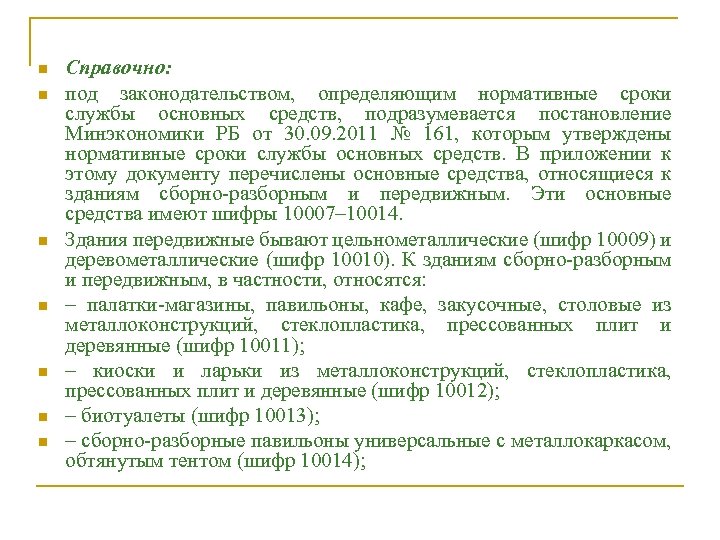 Справочно:

под законодательством, определяющим нормативные сроки службы основных средств, подразумевается постановление Минэкономики РБ от 30.09.2011 № 161, которым утверждены нормативные сроки службы основных средств. В приложении к этому документу перечислены основные средства, относящиеся к зданиям сборно-разборным и передвижным. Эти основные средства имеют шифры 10007–10014.

Здания передвижные бывают цельнометаллические (шифр 10009) и деревометаллические (шифр 10010). К зданиям сборно-разборным и передвижным, в частности, относятся:

– палатки-магазины, павильоны, кафе, закусочные, столовые из металлоконструкций, стеклопластика, прессованных плит и деревянные (шифр 10011);

– киоски и ларьки из металлоконструкций, стеклопластика, прессованных плит и деревянные (шифр 10012);

– биотуалеты (шифр 10013);

– сборно-разборные павильоны универсальные с металлокаркасом, обтянутым тентом (шифр 10014);